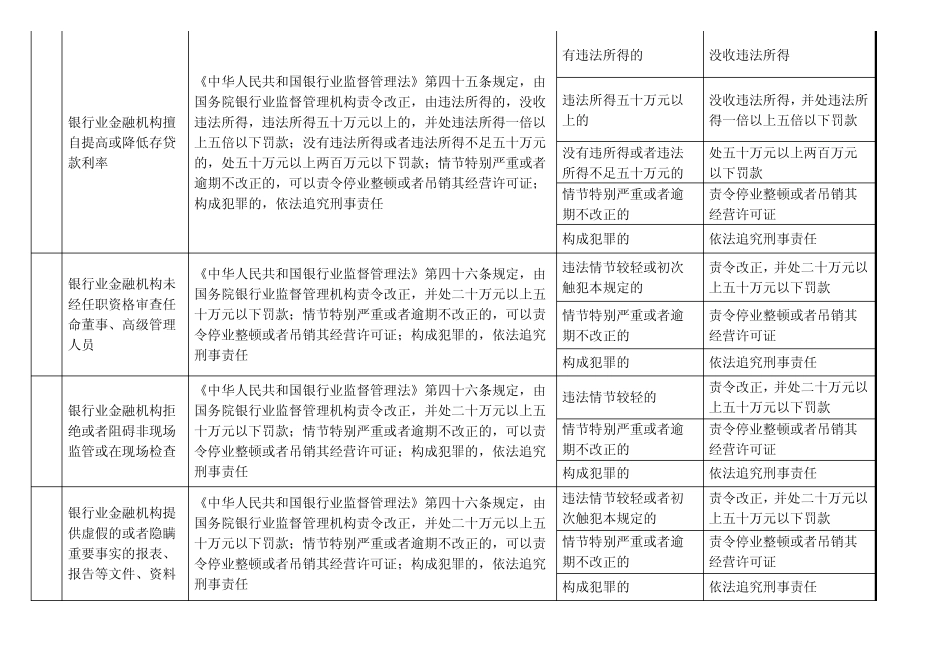 | | | | | |
|---|---|---|---|---|
| | 银行业金融机构擅自提高或降低存贷款利率 | 《中华人民共和国银行业监督管理法》第四十五条规定，由国务院银行业监督管理机构责令改正，由违法所得的，没收违法所得，违法所得五十万元以上的，并处违法所得一倍以上五倍以下罚款；没有违法所得或者违法所得不足五十万元的，处五十万元以上两百万元以下罚款；情节特别严重或者逾期不改正的，可以责令停业整顿或者吊销其经营许可证；构成犯罪的，依法追究刑事责任 | 有违法所得的 | 没收违法所得 |
| | | | 违法所得五十万元以上的 | 没收违法所得，并处违法所得一倍以上五倍以下罚款 |
| | | | 没有违法所得或者违法所得不足五十万元的 | 处五十万元以上两百万元以下罚款 |
| | | | 情节特别严重或者逾期不改正的 | 责令停业整顿或者吊销其经营许可证 |
| | | | 构成犯罪的 | 依法追究刑事责任 |
| | 银行业金融机构未经任职资格审查任命董事、高级管理人员 | 《中华人民共和国银行业监督管理法》第四十六条规定，由国务院银行业监督管理机构责令改正，并处二十万元以上五十万元以下罚款；情节特别严重或者逾期不改正的，可以责令停业整顿或者吊销其经营许可证；构成犯罪的，依法追究刑事责任 | 违法情节较轻或初次触犯本规定的 | 责令改正，并处二十万元以上五十万元以下罚款 |
| | | | 情节特别严重或者逾期不改正的 | 责令停业整顿或者吊销其经营许可证 |
| | | | 构成犯罪的 | 依法追究刑事责任 |
| | 银行业金融机构拒绝或者阻碍非现场监管或在现场检查 | 《中华人民共和国银行业监督管理法》第四十六条规定，由国务院银行业监督管理机构责令改正，并处二十万元以上五十万元以下罚款；情节特别严重或者逾期不改正的，可以责令停业整顿或者吊销其经营许可证；构成犯罪的，依法追究刑事责任 | 违法情节较轻的 | 责令改正，并处二十万元以上五十万元以下罚款 |
| | | | 情节特别严重或者逾期不改正的 | 责令停业整顿或者吊销其经营许可证 |
| | | | 构成犯罪的 | 依法追究刑事责任 |
| | 银行业金融机构提供虚假的或者隐瞒重要事实的报表、报告等文件、资料 | 《中华人民共和国银行业监督管理法》第四十六条规定，由国务院银行业监督管理机构责令改正，并处二十万元以上五十万元以下罚款；情节特别严重或者逾期不改正的，可以责令停业整顿或者吊销其经营许可证；构成犯罪的，依法追究刑事责任 | 违法情节较轻或者初次触犯本规定的 | 责令改正，并处二十万元以上五十万元以下罚款 |
| | | | 情节特别严重或者逾期不改正的 | 责令停业整顿或者吊销其经营许可证 |
| | | | 构成犯罪的 | 依法追究刑事责任 |